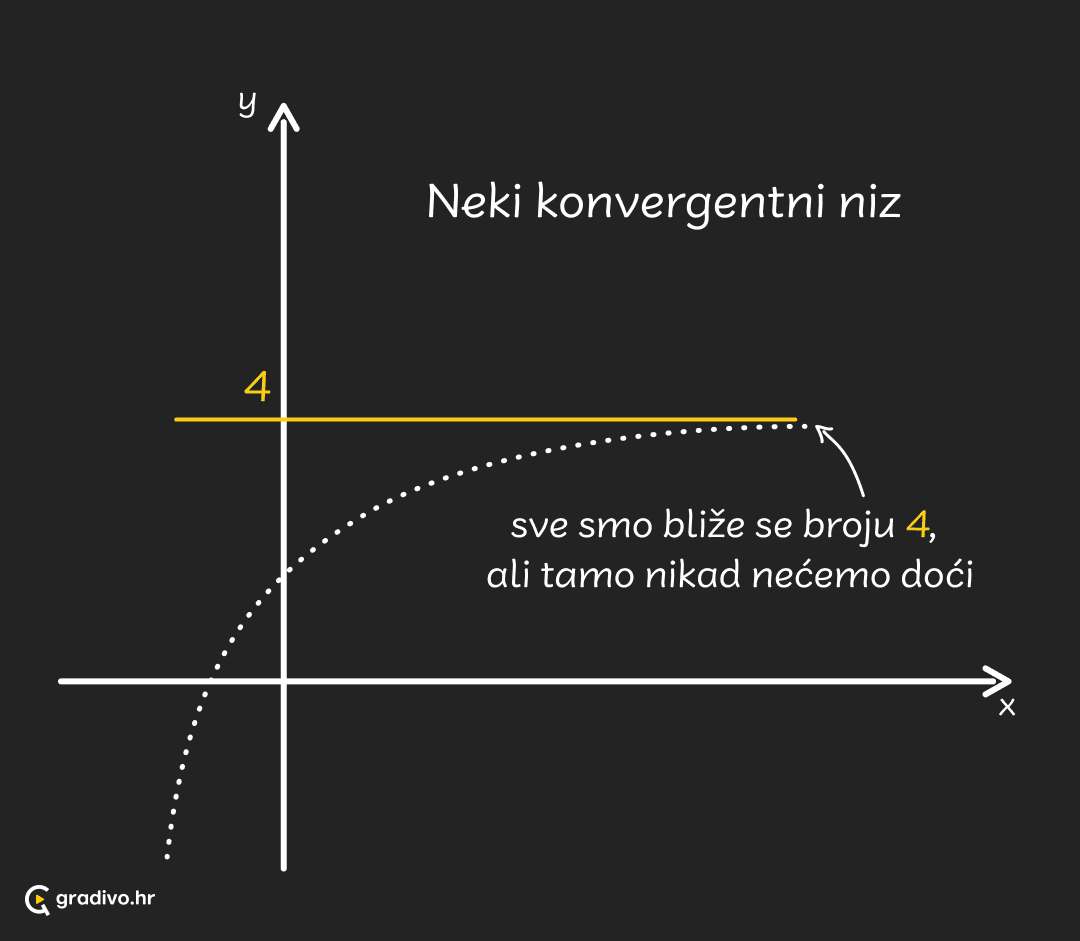 y

Neki konvergentni niz

4

sve smo bliže se broju 4, ali tamo nikad nećemo doći

x

gradivo.hr